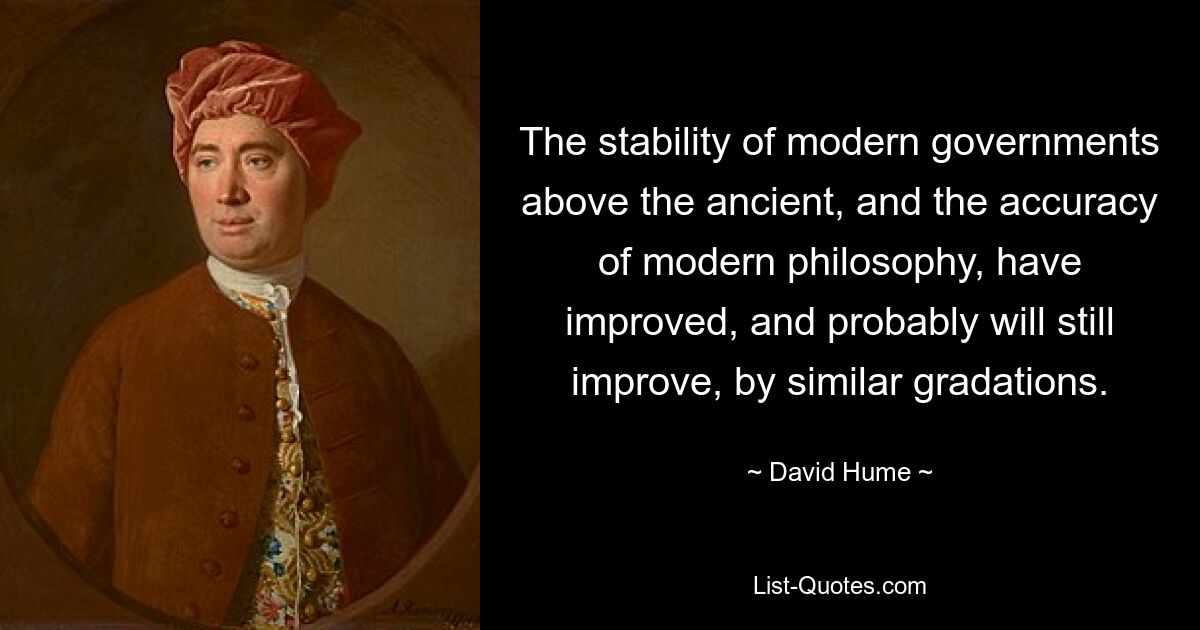 The stability of modern governments above the ancient, and the accuracy of modern philosophy, have improved, and probably will still improve, by similar gradations.

~ David Hume ~

List-Quotes.com